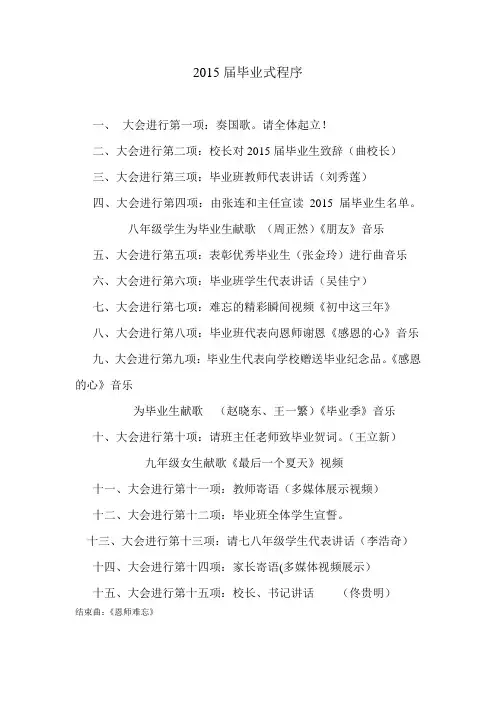 2015 届毕业式程序

一、 大会进行第一项：奏国歌。请全体起立！

二、大会进行第二项：校长对 2015 届毕业生致辞（曲校长）

三、大会进行第三项：毕业班教师代表讲话（刘秀莲）

四、大会进行第四项：由张连和主任宣读 2015 届毕业生名单。

八年级学生为毕业生献歌 （周正然）《朋友》音乐

五、大会进行第五项：表彰优秀毕业生（张金玲）进行曲音乐

六、大会进行第六项：毕业班学生代表讲话（吴佳宁）

七、大会进行第七项：难忘的精彩瞬间视频《初中这三年》

八、大会进行第八项：毕业班代表向恩师谢恩《感恩的心》音乐

九、大会进行第九项：毕业生代表向学校赠送毕业纪念品。《感恩的心》音乐

为毕业生献歌 （赵晓东、王一繁）《毕业季》音乐

十、大会进行第十项：请班主任老师致毕业贺词。（王立新）

九年级女生献歌《最后一个夏天》视频

十一、大会进行第十一项：教师寄语（多媒体展示视频）

十二、大会进行第十二项：毕业班全体学生宣誓。

十三、大会进行第十三项：请七八年级学生代表讲话（李浩奇）

十四、大会进行第十四项：家长寄语(多媒体视频展示)

十五、大会进行第十五项：校长、书记讲话 （佟贵明）

结束曲：《恩师难忘》